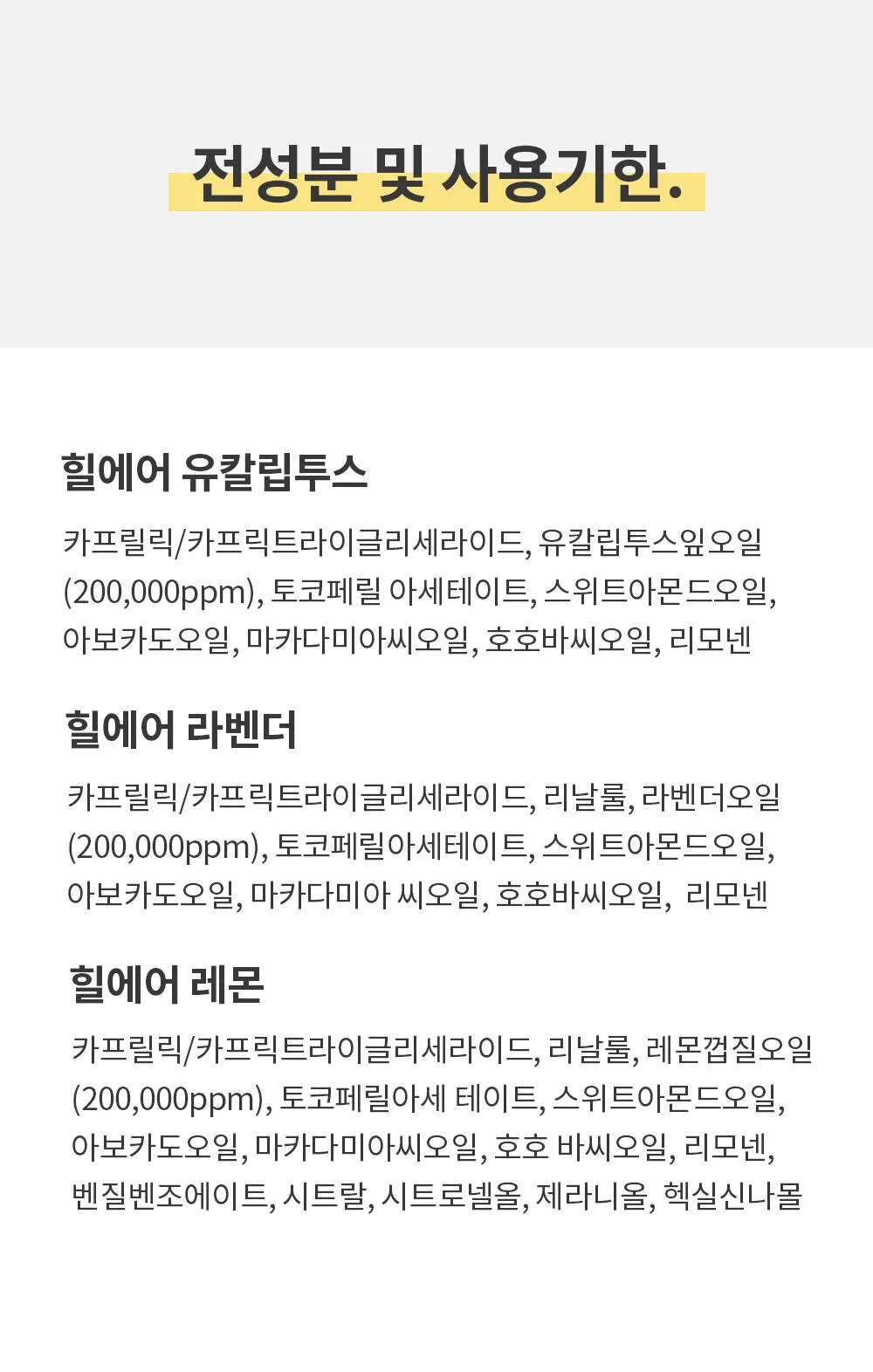 전성분 및 사용기한.

힐에어 유칼립투스

카프릴릭/카프릭트라이글리세라이드, 유칼립투스잎오일 (200,000ppm), 토코페릴 아세테이트, 스위트아몬드오일, 아보카도오일, 마카다미아씨오일, 호호바씨오일, 리모넨

힐에어 라벤더

카프릴릭/카프릭트라이글리세라이드, 리날룰, 라벤더오일 (200,000ppm), 토코페릴아세테이트, 스위트아몬드오일, 아보카도오일, 마카다미아 씨오일, 호호바씨오일, 리모넨

힐에어 레몬

카프릴릭/카프릭트라이글리세라이드, 리날룰, 레몬껍질오일 (200,000ppm), 토코페릴아세 테이트, 스위트아몬드오일, 아보카도오일, 마카다미아씨오일, 호호 바씨오일, 리모넨, 벤질벤조에이트, 시트랄, 시트로넬올, 제라니올, 헥실신나몰